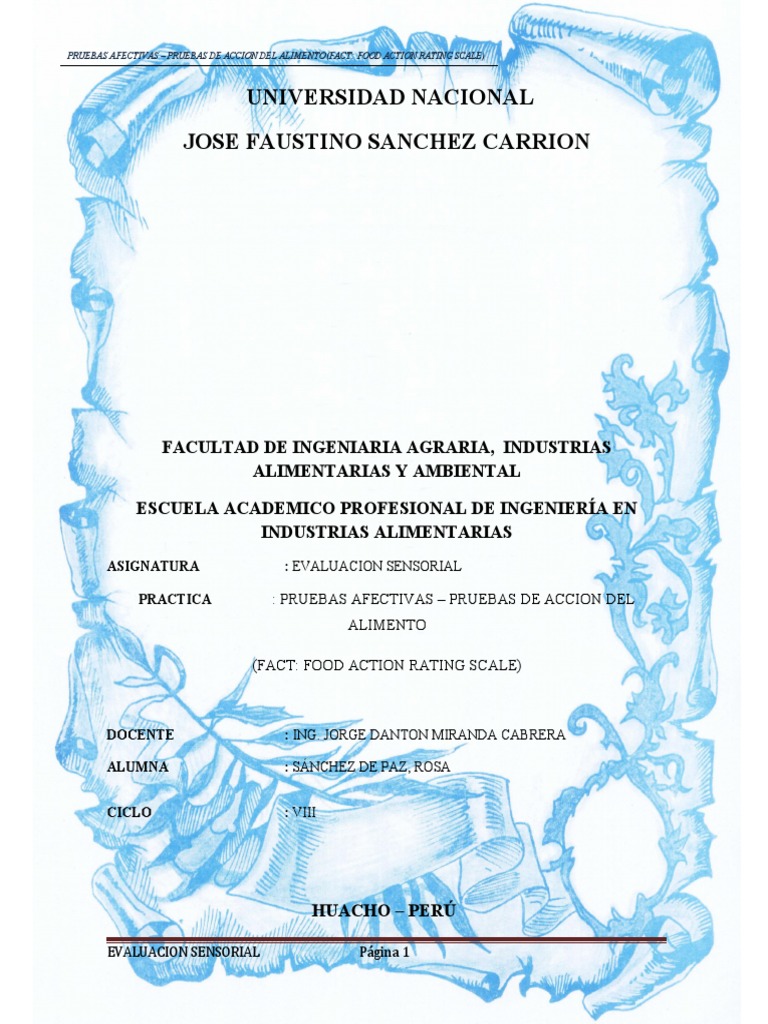 PRUEBAS AFECTIVAS – PRUEBAS DE ACCION DEL ALIMENTO(FACT: FOOD ACTION RATING SCALE)

UNIVERSIDAD NACIONAL

JOSE FAUSTINO SANCHEZ CARRION

FACULTAD DE INGENIARIA AGRARIA, INDUSTRIAS ALIMENTARIAS Y AMBIENTAL

ESCUELA ACADEMICO PROFESIONAL DE INGENIERÍA EN INDUSTRIAS ALIMENTARIAS

ASIGNATURA : EVALUACION SENSORIAL

PRACTICA : PRUEBAS AFECTIVAS – PRUEBAS DE ACCION DEL ALIMENTO

(FACT: FOOD ACTION RATING SCALE)

DOCENTE : ING. JORGE DANTON MIRANDA CABRERA

ALUMNA : SANCHEZ DE PAZ, ROSA

CICLO : VIII

HUACHO – PERÚ

EVALUACION SENSORIAL Página 1